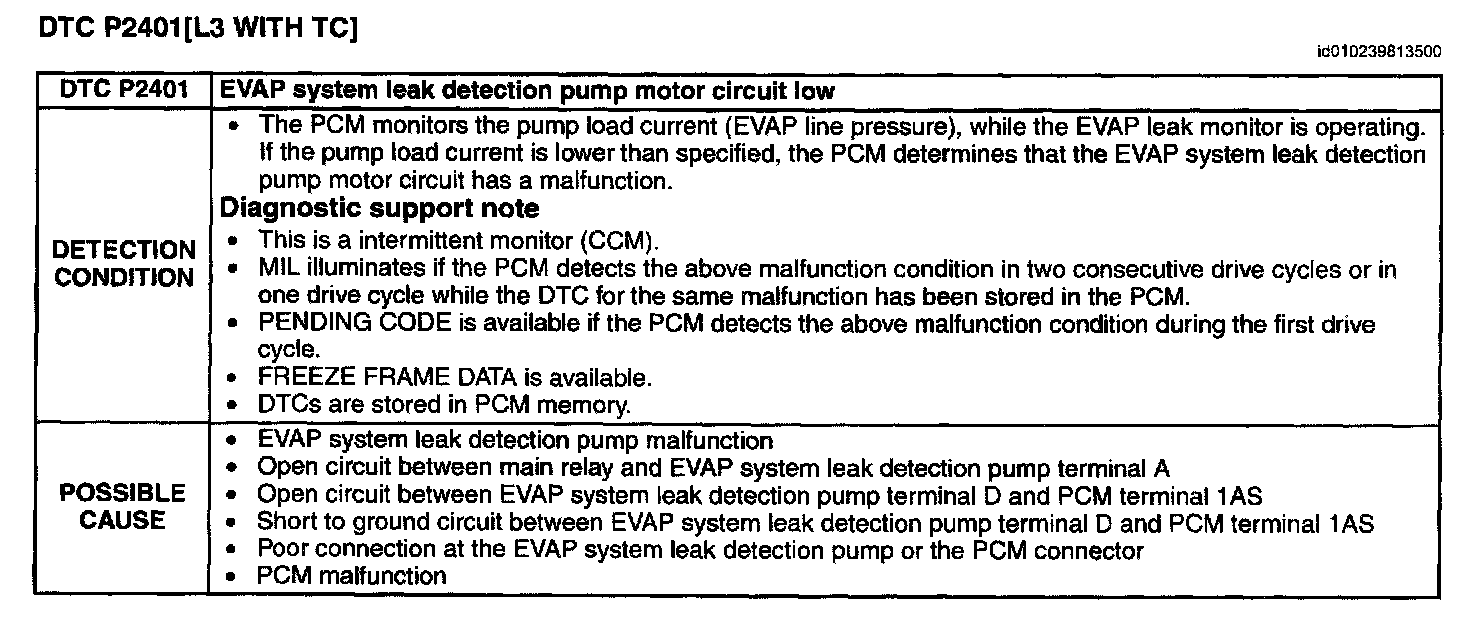 DTC P2401[L3 WITH TC]

id010239813500

| DTC P2401 | EVAP system leak detection pump motor circuit low |
|---|---|
| DETECTION CONDITION | • The PCM monitors the pump load current (EVAP line pressure), while the EVAP leak monitor is operating. If the pump load current is lower than specified, the PCM determines that the EVAP system leak detection pump motor circuit has a malfunction. **Diagnostic support note** • This is a intermittent monitor (CCM). • MIL illuminates if the PCM detects the above malfunction condition in two consecutive drive cycles or in one drive cycle while the DTC for the same malfunction has been stored in the PCM. • PENDING CODE is available if the PCM detects the above malfunction condition during the first drive cycle. • FREEZE FRAME DATA is available. • DTCs are stored in PCM memory. |
| POSSIBLE CAUSE | • EVAP system leak detection pump malfunction • Open circuit between main relay and EVAP system leak detection pump terminal A • Open circuit between EVAP system leak detection pump terminal D and PCM terminal 1AS • Short to ground circuit between EVAP system leak detection pump terminal D and PCM terminal 1AS • Poor connection at the EVAP system leak detection pump or the PCM connector • PCM malfunction |